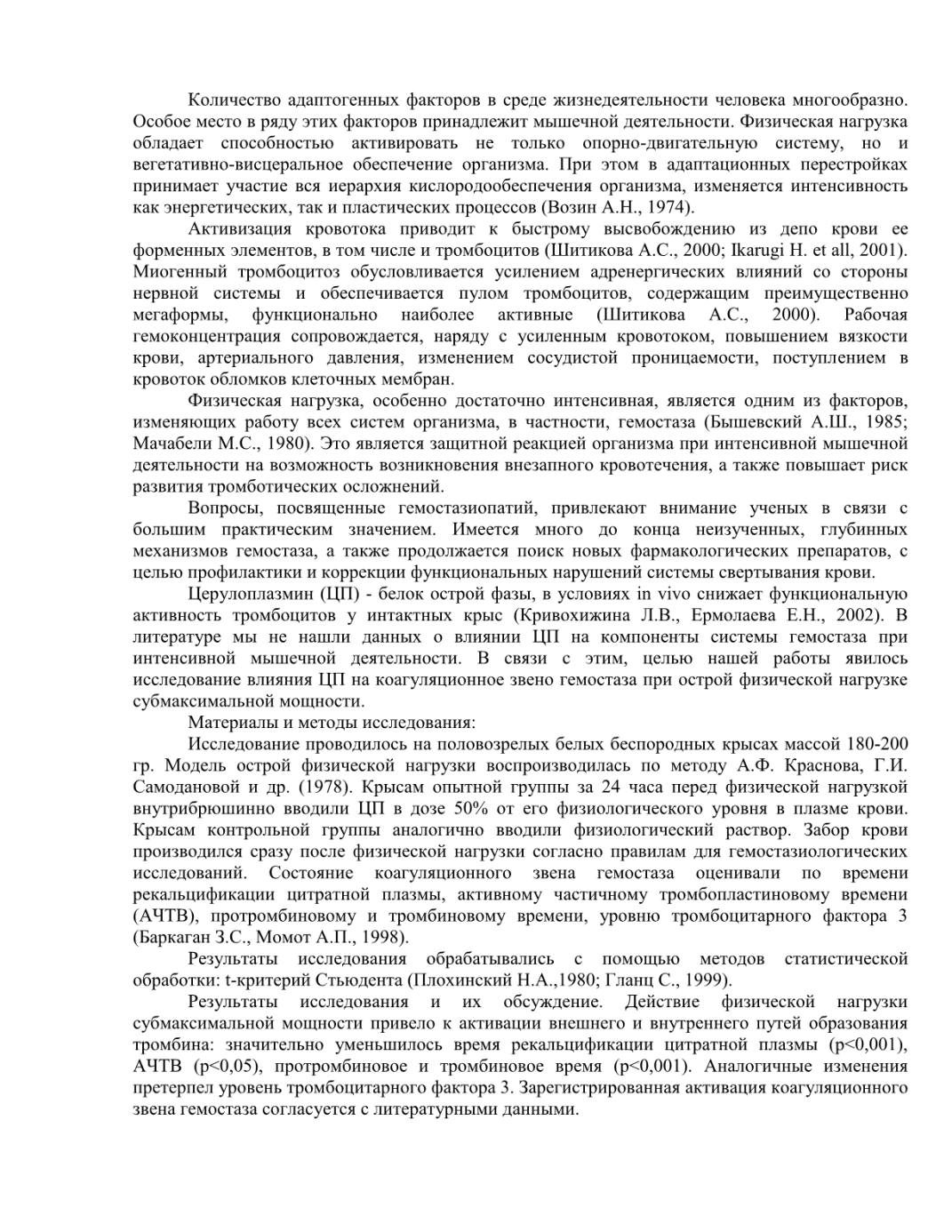 Количество адаптогенных факторов в среде жизнедеятельности человека многообразно. Особое место в ряду этих факторов принадлежит мышечной деятельности. Физическая нагрузка обладает способностью активировать не только опорно-двигательную систему, но и вегетативно-висцеральное обеспечение организма. При этом в адаптационных перестройках принимает участие вся иерархия кислородообеспечения организма, изменяется интенсивность как энергетических, так и пластических процессов (Возин А.Н., 1974).

Активизация кровотока приводит к быстрому высвобождению из депо крови ее форменных элементов, в том числе и тромбоцитов (Шитикова А.С., 2000; Ikarugi H. et all, 2001). Миогенный тромбоцитоз обусловливается усилением адренергических влияний со стороны нервной системы и обеспечивается пулом тромбоцитов, содержащим преимущественно мегаформы, функционально наиболее активные (Шитикова А.С., 2000). Рабочая гемоконцентрация сопровождается, наряду с усиленным кровотоком, повышением вязкости крови, артериального давления, изменением сосудистой проницаемости, поступлением в кровоток обломков клеточных мембран.

Физическая нагрузка, особенно достаточно интенсивная, является одним из факторов, изменяющих работу всех систем организма, в частности, гемостаза (Бышевский А.Ш., 1985; Мачабели М.С., 1980). Это является защитной реакцией организма при интенсивной мышечной деятельности на возможность возникновения внезапного кровотечения, а также повышает риск развития тромботических осложнений.

Вопросы, посвященные гемостазиопатий, привлекают внимание ученых в связи с большим практическим значением. Имеется много до конца неизученных, глубинных механизмов гемостаза, а также продолжается поиск новых фармакологических препаратов, с целью профилактики и коррекции функциональных нарушений системы свертывания крови.

Церулоплазмин (ЦП) - белок острой фазы, в условиях in vivo снижает функциональную активность тромбоцитов у интактных крыс (Кривохижина Л.В., Ермолаева Е.Н., 2002). В литературе мы не нашли данных о влиянии ЦП на компоненты системы гемостаза при интенсивной мышечной деятельности. В связи с этим, целью нашей работы явилось исследование влияния ЦП на коагуляционное звено гемостаза при острой физической нагрузке субмаксимальной мощности.

Материалы и методы исследования:

Исследование проводилось на половозрелых белых беспородных крысах массой 180-200 гр. Модель острой физической нагрузки воспроизводилась по методу А.Ф. Краснова, Г.И. Самодановой и др. (1978). Крысам опытной группы за 24 часа перед физической нагрузкой внутрибрюшинно вводили ЦП в дозе 50% от его физиологического уровня в плазме крови. Крысам контрольной группы аналогично вводили физиологический раствор. Забор крови производился сразу после физической нагрузки согласно правилам для гемостазиологических исследований. Состояние коагуляционного звена гемостаза оценивали по времени рекальцификации цитратной плазмы, активному частичному тромбопластиновому времени (АЧТВ), протромбиновому и тромбиновому времени, уровню тромбоцитарного фактора 3 (Баркаган З.С., Момот А.П., 1998).

Результаты исследования обрабатывались с помощью методов статистической обработки: t-критерий Стьюдента (Плохинский Н.А.,1980; Гланц С., 1999).

Результаты исследования и их обсуждение. Действие физической нагрузки субмаксимальной мощности привело к активации внешнего и внутреннего путей образования тромбина: значительно уменьшилось время рекальцификации цитратной плазмы (p<0,001), АЧТВ (p<0,05), протромбиновое и тромбиновое время (p<0,001). Аналогичные изменения претерпел уровень тромбоцитарного фактора 3. Зарегистрированная активация коагуляционного звена гемостаза согласуется с литературными данными.